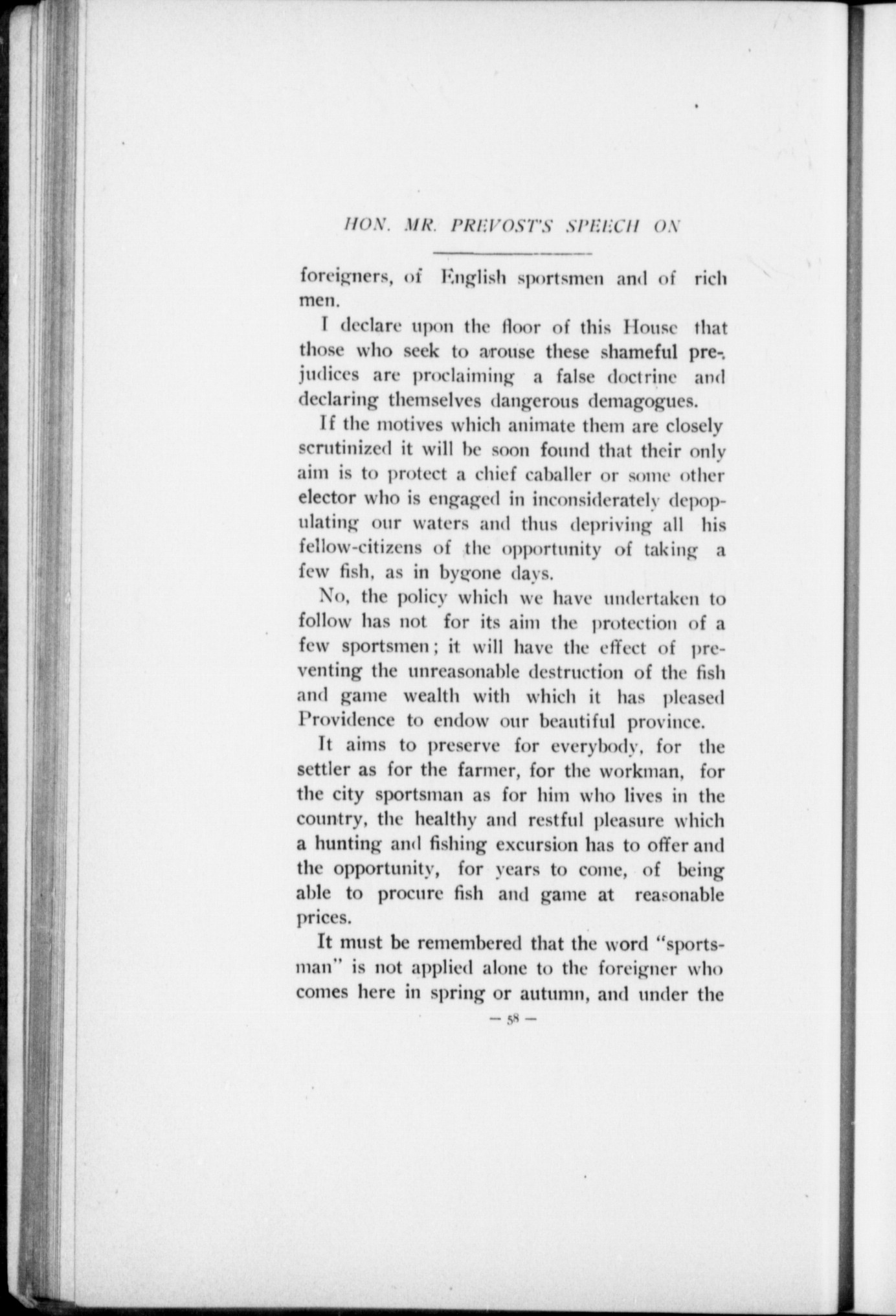 HON. MR. PREVOST'S SPEECH ON

foreigners, of English sportsmen and of rich men.

I declare upon the floor of this House that those who seek to arouse these shameful prejudices are proclaiming a false doctrine and declaring themselves dangerous demagogues.

If the motives which animate them are closely scrutinized it will be soon found that their only aim is to protect a chief caballer or some other elector who is engaged in inconsiderately depopulating our waters and thus depriving all his fellow-citizens of the opportunity of taking a few fish, as in bygone days.

No, the policy which we have undertaken to follow has not for its aim the protection of a few sportsmen; it will have the effect of preventing the unreasonable destruction of the fish and game wealth with which it has pleased Providence to endow our beautiful province.

It aims to preserve for everybody, for the settler as for the farmer, for the workman, for the city sportsman as for him who lives in the country, the healthy and restful pleasure which a hunting and fishing excursion has to offer and the opportunity, for years to come, of being able to procure fish and game at reasonable prices.

It must be remembered that the word "sportsman" is not applied alone to the foreigner who comes here in spring or autumn, and under the

— 58 —